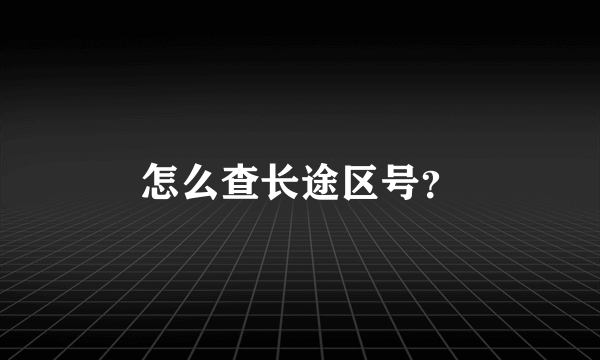 怎么查长途区号?